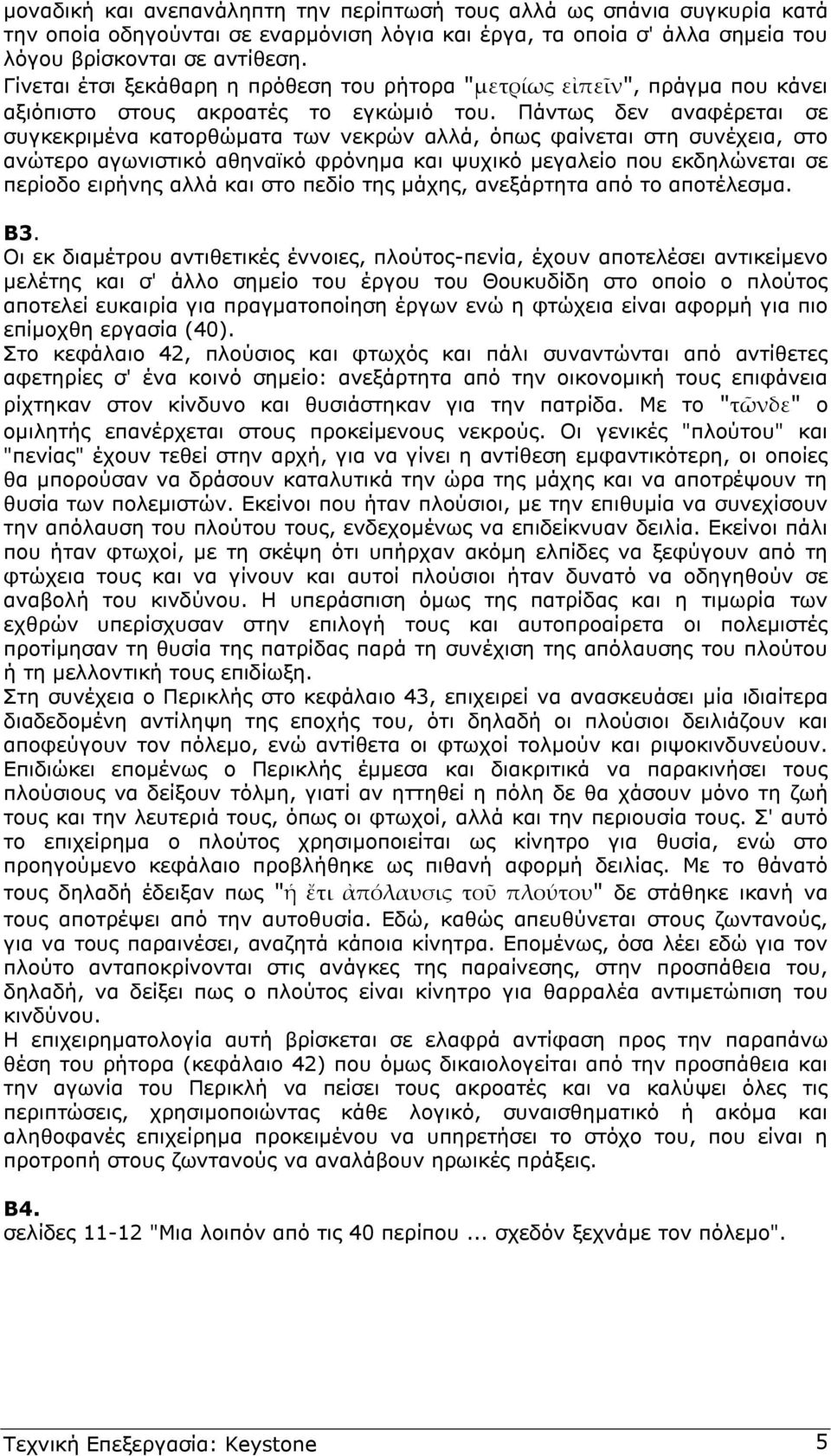 μοναδική και ανεπανάληπτη την περίπτωσή τους αλλά ως σπάνια συγκυρία κατά την οποία οδηγούνται σε εναρμόνιση λόγια και έργα, τα οποία σ' άλλα σημεία του λόγου βρίσκονται σε αντίθεση.
Γίνεται έτσι ξεκάθαρη η πρόθεση του ρήτορα "μετρίως εἰπεῖν", πράγμα που κάνει αξιόπιστο στους ακροατές το εγκώμιό του. Πάντως δεν αναφέρεται σε συγκεκριμένα κατορθώματα των νεκρών αλλά, όπως φαίνεται στη συνέχεια, στο ανώτερο αγωνιστικό αθηναϊκό φρόνημα και ψυχικό μεγαλείο που εκδηλώνεται σε περίοδο ειρήνης αλλά και στο πεδίο της μάχης, ανεξάρτητα από το αποτέλεσμα.

Β3.
Οι εκ διαμέτρου αντιθετικές έννοιες, πλούτος-πενία, έχουν αποτελέσει αντικείμενο μελέτης και σ' άλλο σημείο του έργου του Θουκυδίδη στο οποίο ο πλούτος αποτελεί ευκαιρία για πραγματοποίηση έργων ενώ η φτώχεια είναι αφορμή για πιο επίμοχθη εργασία (40).
Στο κεφάλαιο 42, πλούσιος και φτωχός και πάλι συναντώνται από αντίθετες αφετηρίες σ' ένα κοινό σημείο: ανεξάρτητα από την οικονομική τους επιφάνεια ρίχτηκαν στον κίνδυνο και θυσιάστηκαν για την πατρίδα. Με το "τῶνδε" ο ομιλητής επανέρχεται στους προκείμενους νεκρούς. Οι γενικές "πλούτου" και "πενίας" έχουν τεθεί στην αρχή, για να γίνει η αντίθεση εμφαντικότερη, οι οποίες θα μπορούσαν να δράσουν καταλυτικά την ώρα της μάχης και να αποτρέψουν τη θυσία των πολεμιστών. Εκείνοι που ήταν πλούσιοι, με την επιθυμία να συνεχίσουν την απόλαυση του πλούτου τους, ενδεχομένως να επιδείκνυαν δειλία. Εκείνοι πάλι που ήταν φτωχοί, με τη σκέψη ότι υπήρχαν ακόμη ελπίδες να ξεφύγουν από τη φτώχεια τους και να γίνουν και αυτοί πλούσιοι ήταν δυνατό να οδηγηθούν σε αναβολή του κινδύνου. Η υπεράσπιση όμως της πατρίδας και η τιμωρία των εχθρών υπερίσχυσαν στην επιλογή τους και αυτοπροαίρετα οι πολεμιστές προτίμησαν τη θυσία της πατρίδας παρά τη συνέχιση της απόλαυσης του πλούτου ή τη μελλοντική τους επιδίωξη.
Στη συνέχεια ο Περικλής στο κεφάλαιο 43, επιχειρεί να ανασκευάσει μία ιδιαίτερα διαδεδομένη αντίληψη της εποχής του, ότι δηλαδή οι πλούσιοι δειλιάζουν και αποφεύγουν τον πόλεμο, ενώ αντίθετα οι φτωχοί τολμούν και ριψοκινδυνεύουν. Επιδιώκει επομένως ο Περικλής έμμεσα και διακριτικά να παρακινήσει τους πλούσιους να δείξουν τόλμη, γιατί αν ηττηθεί η πόλη δε θα χάσουν μόνο τη ζωή τους και την λευτεριά τους, όπως οι φτωχοί, αλλά και την περιουσία τους. Σ' αυτό το επιχείρημα ο πλούτος χρησιμοποιείται ως κίνητρο για θυσία, ενώ στο προηγούμενο κεφάλαιο προβλήθηκε ως πιθανή αφορμή δειλίας. Με το θάνατό τους δηλαδή έδειξαν πως "ἡ ἔτι ἀπόλαυσις τοῦ πλούτου" δε στάθηκε ικανή να τους αποτρέψει από την αυτοθυσία. Εδώ, καθώς απευθύνεται στους ζωντανούς, για να τους παραινέσει, αναζητά κάποια κίνητρα. Επομένως, όσα λέει εδώ για τον πλούτο ανταποκρίνονται στις ανάγκες της παραίνεσης, στην προσπάθεια του, δηλαδή, να δείξει πως ο πλούτος είναι κίνητρο για θαρραλέα αντιμετώπιση του κινδύνου.
Η επιχειρηματολογία αυτή βρίσκεται σε ελαφρά αντίφαση προς την παραπάνω θέση του ρήτορα (κεφάλαιο 42) που όμως δικαιολογείται από την προσπάθεια και την αγωνία του Περικλή να πείσει τους ακροατές και να καλύψει όλες τις περιπτώσεις, χρησιμοποιώντας κάθε λογικό, συναισθηματικό ή ακόμα και αληθοφανές επιχείρημα προκειμένου να υπηρετήσει το στόχο του, που είναι η προτροπή στους ζωντανούς να αναλάβουν ηρωικές πράξεις.

Β4.
σελίδες 11-12 "Μια λοιπόν από τις 40 περίπου ... σχεδόν ξεχνάμε τον πόλεμο".

Τεχνική Επεξεργασία: Keystone 5